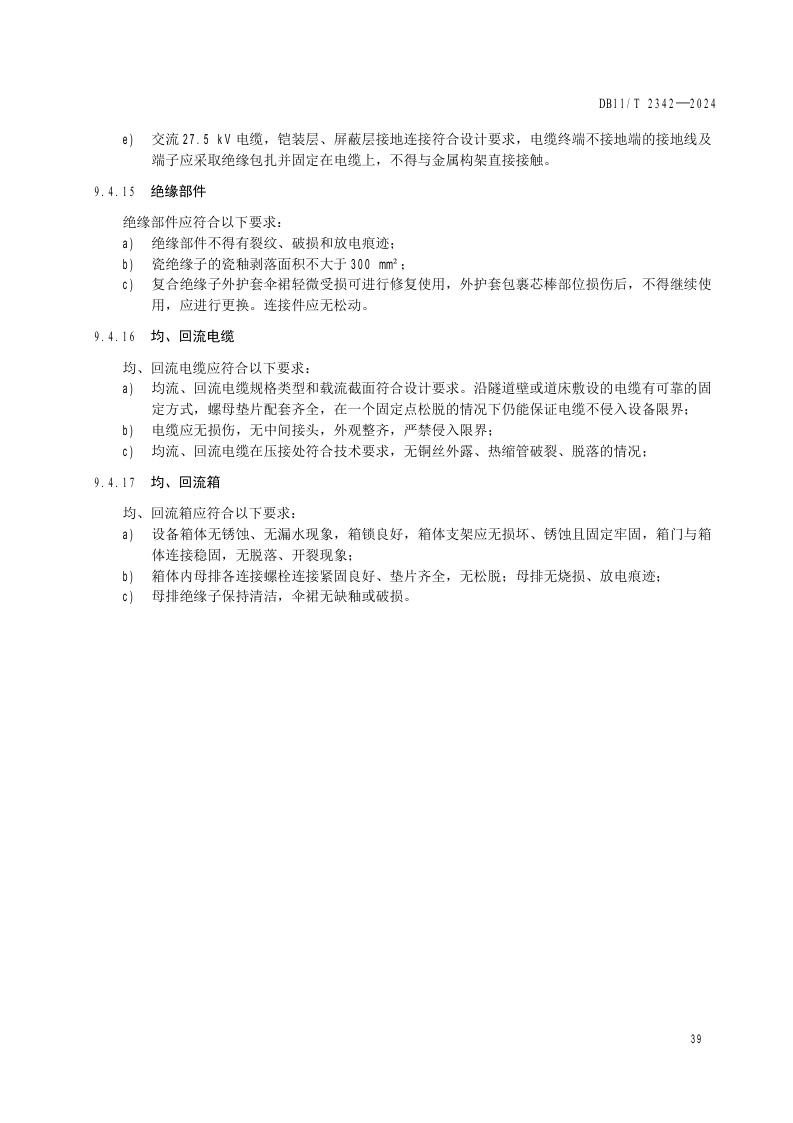 DB11/T 2342—2024

e) 交流 27.5 kV 电缆，铠装层、屏蔽层接地连接符合设计要求，电缆终端不接地端的接地线及端子应采取绝缘包扎并固定在电缆上，不得与金属构架直接接触。

9.4.15 绝缘部件

绝缘部件应符合以下要求：
a) 绝缘部件不得有裂纹、破损和放电痕迹；
b) 瓷绝缘子的瓷釉剥落面积不大于 300 $mm^2$；
c) 复合绝缘子外护套伞裙轻微受损可进行修复使用，外护套包裹芯棒部位损伤后，不得继续使用，应进行更换。连接件应无松动。

9.4.16 均、回流电缆

均、回流电缆应符合以下要求：
a) 均流、回流电缆规格类型和载流截面符合设计要求。沿隧道壁或道床敷设的电缆有可靠的固定方式，螺母垫片配套齐全，在一个固定点松脱的情况下仍能保证电缆不侵入设备限界；
b) 电缆应无损伤，无中间接头，外观整齐，严禁侵入限界；
c) 均流、回流电缆在压接处符合技术要求，无铜丝外露、热缩管破裂、脱落的情况；

9.4.17 均、回流箱

均、回流箱应符合以下要求：
a) 设备箱体无锈蚀、无漏水现象，箱锁良好，箱体支架应无损坏、锈蚀且固定牢固，箱门与箱体连接稳固，无脱落、开裂现象；
b) 箱体内母排各连接螺栓连接紧固良好、垫片齐全，无松脱；母排无烧损、放电痕迹；
c) 母排绝缘子保持清洁，伞裙无缺釉或破损。

39